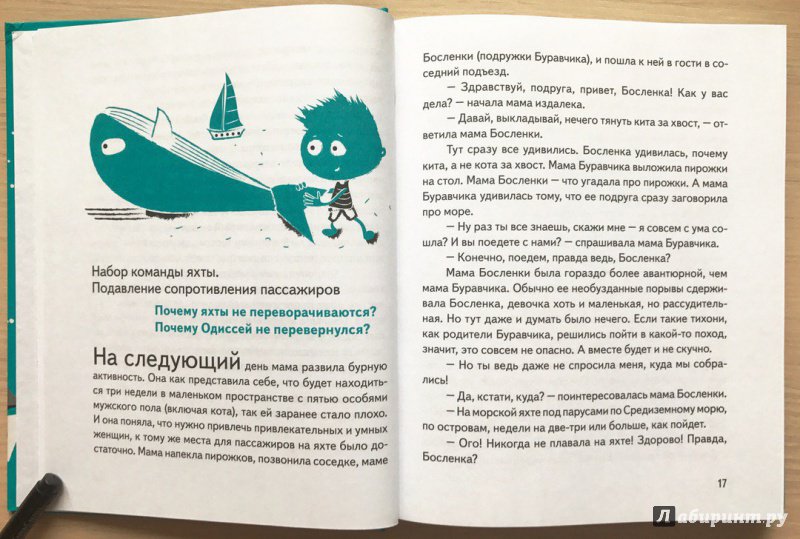 Набор команды яхты.
Подавление сопротивления пассажиров

Почему яхты не переворачиваются?
Почему Одиссей не перевернулся?

На следующий день мама развила бурную активность. Она как представила себе, что будет находиться три недели в маленьком пространстве с пятью особями мужского пола (включая кота), так ей заранее стало плохо. И она поняла, что нужно привлечь привлекательных и умных женщин, к тому же места для пассажиров на яхте было достаточно. Мама напекла пирожков, позвонила соседке, маме

Босленки (подружки Буравчика), и пошла к ней в гости в соседний подъезд.

— Здравствуй, подруга, привет, Босленка! Как у вас дела? — начала мама издалека.

— Давай, выкладывай, нечего тянуть кита за хвост, — ответила мама Босленки.

Тут сразу все удивились. Босленка удивилась, почему кита, а не кота за хвост. Мама Буравчика выложила пирожки на стол. Мама Босленки — что угадала про пирожки. А мама Буравчика удивилась тому, что ее подруга сразу заговорила про море.

— Ну раз ты все знаешь, скажи мне — я совсем с ума сошла? И вы поедете с нами? — спрашивала мама Буравчика.

— Конечно, поедем, правда ведь, Босленка?

Мама Босленки была гораздо более авантюрной, чем мама Буравчика. Обычно ее необузданные порывы сдерживала Босленка, девочка хоть и маленькая, но рассудительная. Но тут даже и думать было нечего. Если такие тихони, как родители Буравчика, решились пойти в какой-то поход, значит, это совсем не опасно. А вместе будет и не скучно.

— Но ты ведь даже не спросила меня, куда мы собрались!

— Да, кстати, куда? — поинтересовалась мама Босленки.

— На морской яхте под парусами по Средиземному морю, по островам, недели на две-три или больше, как пойдет.

— Ого! Никогда не плавала на яхте! Здорово! Правда, Босленка?

17

Лабиринт.ру